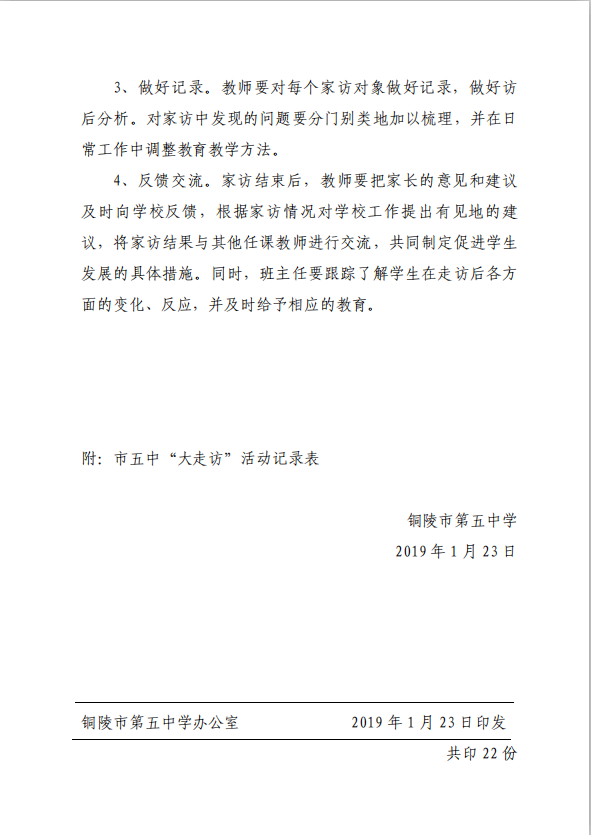 3、做好记录。教师要对每个家访对象做好记录，做好访后分析。对家访中发现的问题要分门别类地加以梳理，并在日常工作中调整教育教学方法。

4、反馈交流。家访结束后，教师要把家长的意见和建议及时向学校反馈，根据家访情况对学校工作提出有见地的建议，将家访结果与其他任课教师进行交流，共同制定促进学生发展的具体措施。同时，班主任要跟踪了解学生在走访后各方面的变化、反应，并及时给予相应的教育。

附：市五中“大走访”活动记录表

铜陵市第五中学
2019年1月23日

铜陵市第五中学办公室　　2019年1月23日印发
共印22份